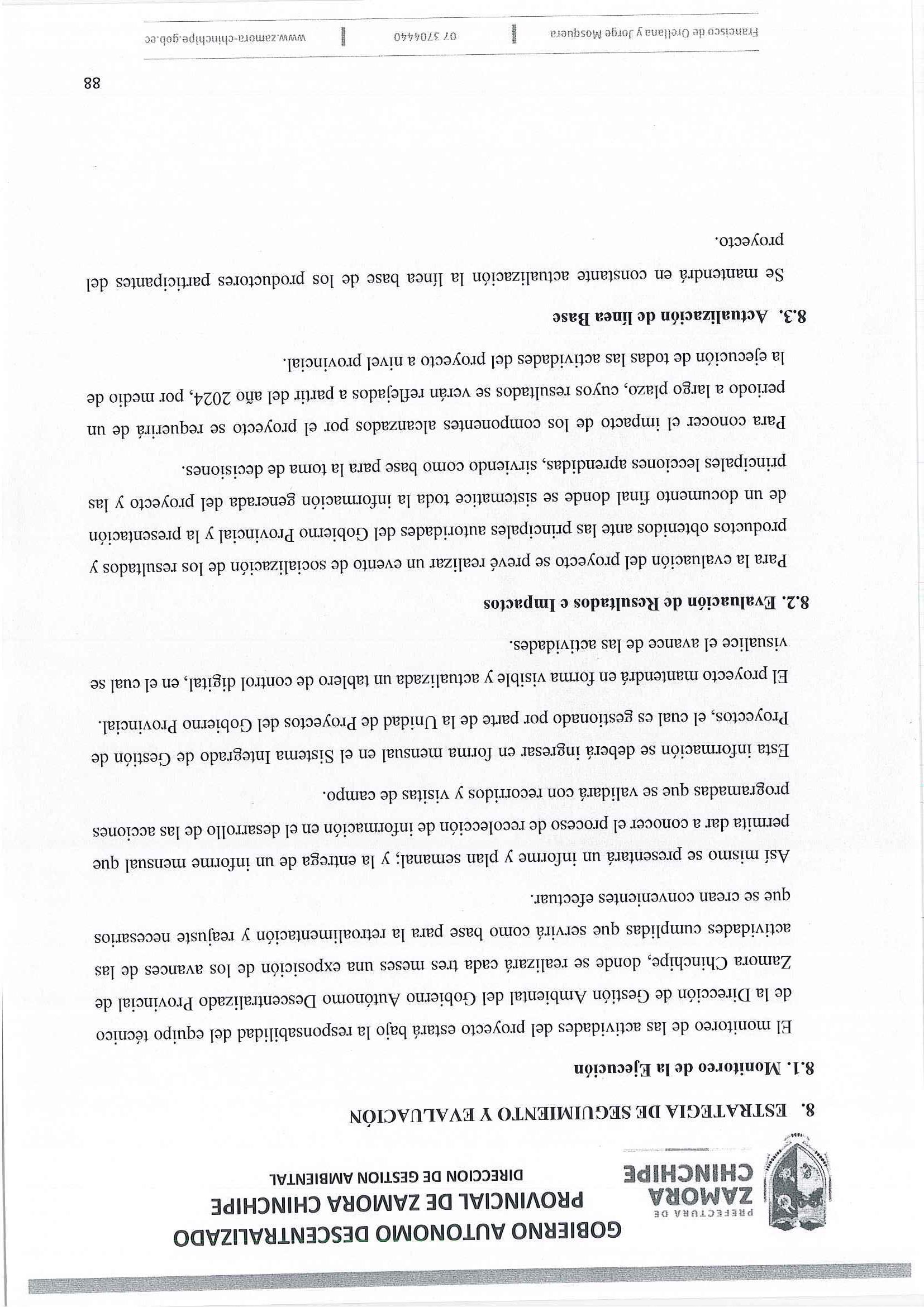 PREFECTURA DE
ZAMORA
CHINCHIPE

GOBIERNO AUTONOMO DESCENTRALIZADO
PROVINCIAL DE ZAMORA CHINCHIPE
DIRECCION DE GESTION AMBIENTAL

8. ESTRATEGIA DE SEGUIMIENTO Y EVALUACIÓN

8.1. Monitoreo de la Ejecución

El monitoreo de las actividades del proyecto estará bajo la responsabilidad del equipo técnico de la Dirección de Gestión Ambiental del Gobierno Autónomo Descentralizado Provincial de Zamora Chinchipe, donde se realizará cada tres meses una exposición de los avances de las actividades cumplidas que servirá como base para la retroalimentación y reajuste necesarios que se crean convenientes efectuar.

Así mismo se presentará un informe y plan semanal; y la entrega de un informe mensual que permita dar a conocer el proceso de recolección de información en el desarrollo de las acciones programadas que se validará con recorridos y visitas de campo.

Esta información se deberá ingresar en forma mensual en el Sistema Integrado de Gestión de Proyectos, el cual es gestionado por parte de la Unidad de Proyectos del Gobierno Provincial.

El proyecto mantendrá en forma visible y actualizada un tablero de control digital, en el cual se visualice el avance de las actividades.

8.2. Evaluación de Resultados e Impactos

Para la evaluación del proyecto se prevé realizar un evento de socialización de los resultados y productos obtenidos ante las principales autoridades del Gobierno Provincial y la presentación de un documento final donde se sistematice toda la información generada del proyecto y las principales lecciones aprendidas, sirviendo como base para la toma de decisiones.

Para conocer el impacto de los componentes alcanzados por el proyecto se requerirá de un periodo a largo plazo, cuyos resultados se verán reflejados a partir del año 2024, por medio de la ejecución de todas las actividades del proyecto a nivel provincial.

8.3. Actualización de línea Base

Se mantendrá en constante actualización la línea base de los productores participantes del proyecto.

88

Francisco de Orellana y Jorge Mosquera | 07 3704440 | www.zamora-chinchipe.gob.ec